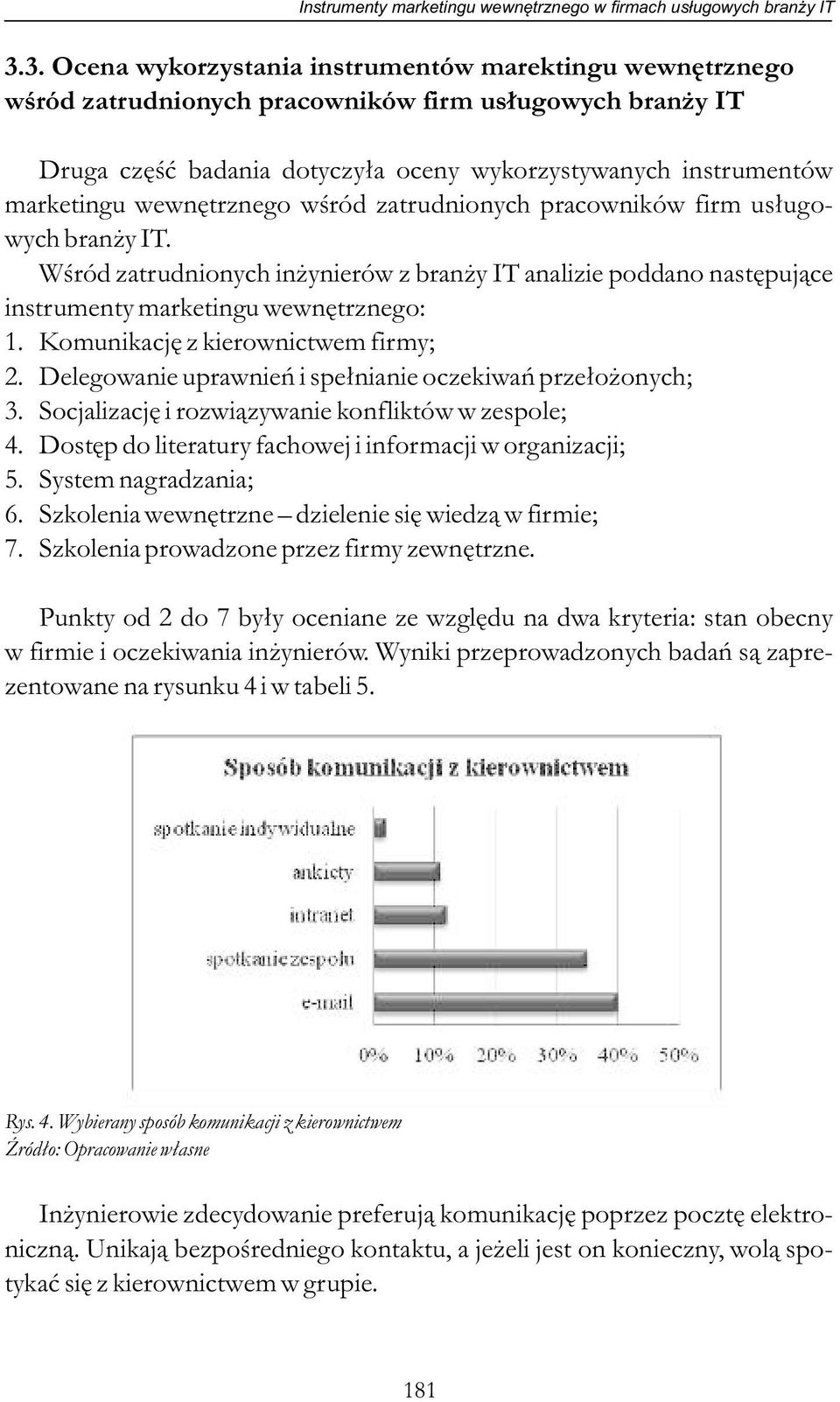 Instrumenty marketingu wewnętrznego w firmach usługowych branży IT

3.3. Ocena wykorzystania instrumentów marektingu wewnętrznego wśród zatrudnionych pracowników firm usługowych branży IT

Druga część badania dotyczyła oceny wykorzystywanych instrumentów marketingu wewnętrznego wśród zatrudnionych pracowników firm usługowych branży IT.

Wśród zatrudnionych inżynierów z branży IT analizie poddano następujące instrumenty marketingu wewnętrznego:
1. Komunikację z kierownictwem firmy;
2. Delegowanie uprawnień i spełnianie oczekiwań przełożonych;
3. Socjalizację i rozwiązywanie konfliktów w zespole;
4. Dostęp do literatury fachowej i informacji w organizacji;
5. System nagradzania;
6. Szkolenia wewnętrzne – dzielenie się wiedzą w firmie;
7. Szkolenia prowadzone przez firmy zewnętrzne.

Punkty od 2 do 7 były oceniane ze względu na dwa kryteria: stan obecny w firmie i oczekiwania inżynierów. Wyniki przeprowadzonych badań są zaprezentowane na rysunku 4 i w tabeli 5.

Sposób komunikacji z kierownictwem

spotkanie indywidualne
ankiety
intranet
spotkanie zespołu
e-mail

0% 10% 20% 30% 40% 50%

Rys. 4. Wybierany sposób komunikacji z kierownictwem
Źródło: Opracowanie własne

Inżynierowie zdecydowanie preferują komunikację poprzez pocztę elektroniczną. Unikają bezpośredniego kontaktu, a jeżeli jest on konieczny, wolą spotykać się z kierownictwem w grupie.

181